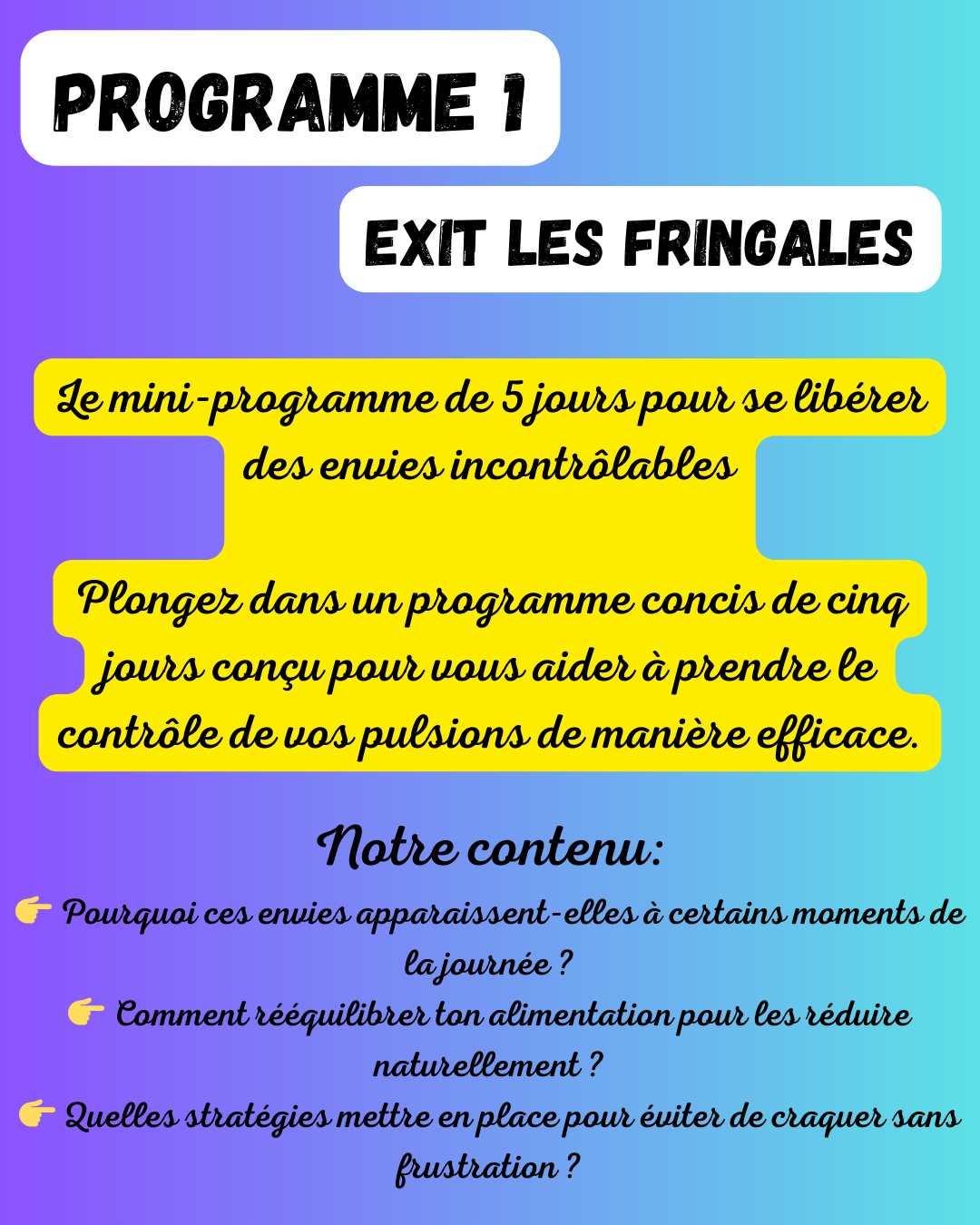 PROGRAMME 1

EXIT LES FRINGALES

Le mini-programme de 5 jours pour se libérer des envies incontrôlables

Plongez dans un programme concis de cinq jours conçu pour vous aider à prendre le contrôle de vos pulsions de manière efficace.

Notre contenu:

👉 Pourquoi ces envies apparaissent-elles à certains moments de la journée ?

👉 Comment rééquilibrer ton alimentation pour les réduire naturellement ?

👉 Quelles stratégies mettre en place pour éviter de craquer sans frustration ?